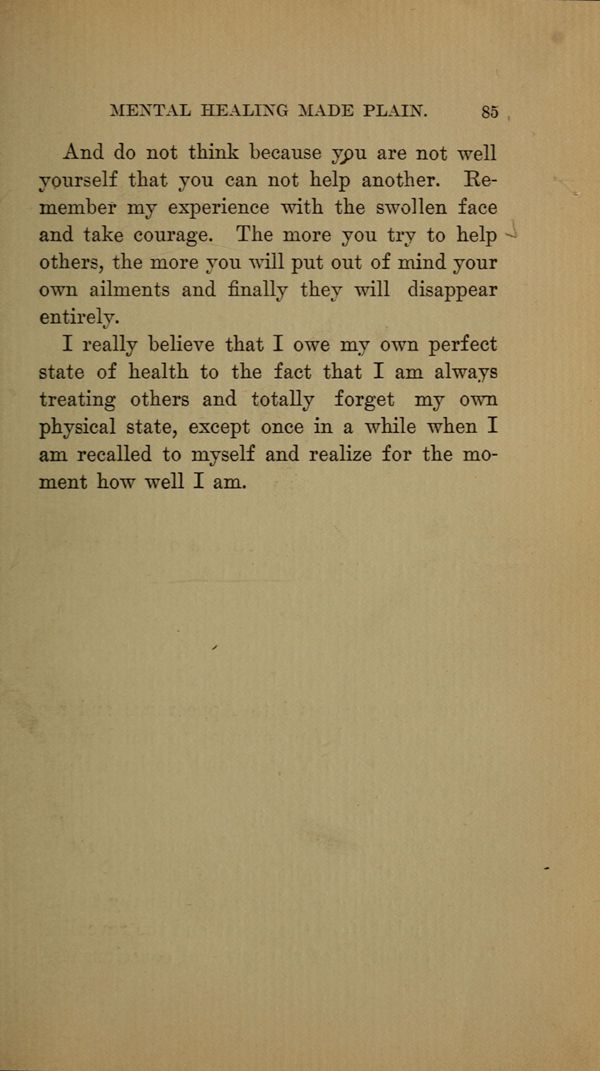 MENTAL HEALING MADE PLAIN. 85

And do not think because you are not well yourself that you can not help another. Remember my experience with the swollen face and take courage. The more you try to help others, the more you will put out of mind your own ailments and finally they will disappear entirely.

I really believe that I owe my own perfect state of health to the fact that I am always treating others and totally forget my own physical state, except once in a while when I am recalled to myself and realize for the moment how well I am.